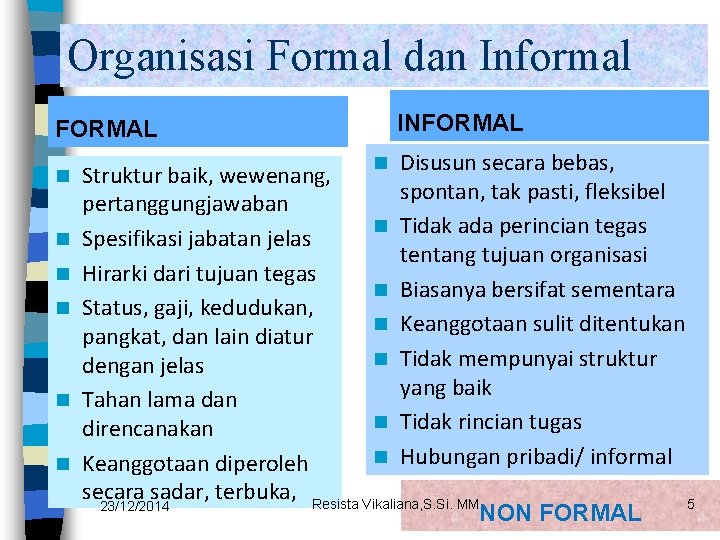 Organisasi Formal dan Informal

FORMAL

- Struktur baik, wewenang, pertanggungjawaban
- Spesifikasi jabatan jelas
- Hirarki dari tujuan tegas
- Status, gaji, kedudukan, pangkat, dan lain diatur dengan jelas
- Tahan lama dan direncanakan
- Keanggotaan diperoleh secara sadar, terbuka,

INFORMAL

- Disusun secara bebas, spontan, tak pasti, fleksibel
- Tidak ada perincian tegas tentang tujuan organisasi
- Biasanya bersifat sementara
- Keanggotaan sulit ditentukan
- Tidak mempunyai struktur yang baik
- Tidak rincian tugas
- Hubungan pribadi/ informal

NON FORMAL

23/12/2014 Resista Vikaliana,S.Si. MM 5